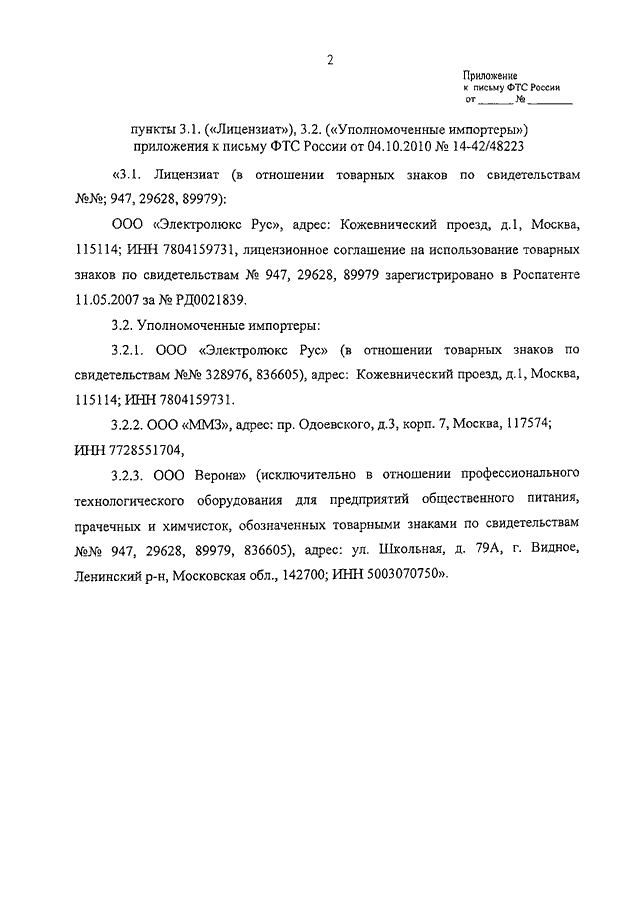 2

Приложение
к письму ФТС России
от ______ № ________

пункты 3.1. («Лицензиат»), 3.2. («Уполномоченные импортеры»)
приложения к письму ФТС России от 04.10.2010 № 14-42/48223

«3.1. Лицензиат (в отношении товарных знаков по свидетельствам №№; 947, 29628, 89979):

ООО «Электролюкс Рус», адрес: Кожевнический проезд, д.1, Москва, 115114; ИНН 7804159731, лицензионное соглашение на использование товарных знаков по свидетельствам № 947, 29628, 89979 зарегистрировано в Роспатенте 11.05.2007 за № РД0021839.

3.2. Уполномоченные импортеры:

3.2.1. ООО «Электролюкс Рус» (в отношении товарных знаков по свидетельствам №№ 328976, 836605), адрес: Кожевнический проезд, д.1, Москва, 115114; ИНН 7804159731.

3.2.2. ООО «ММЗ», адрес: пр. Одоевского, д.3, корп. 7, Москва, 117574; ИНН 7728551704,

3.2.3. ООО Верона» (исключительно в отношении профессионального технологического оборудования для предприятий общественного питания, прачечных и химчисток, обозначенных товарными знаками по свидетельствам №№ 947, 29628, 89979, 836605), адрес: ул. Школьная, д. 79А, г. Видное, Ленинский р-н, Московская обл., 142700; ИНН 5003070750».